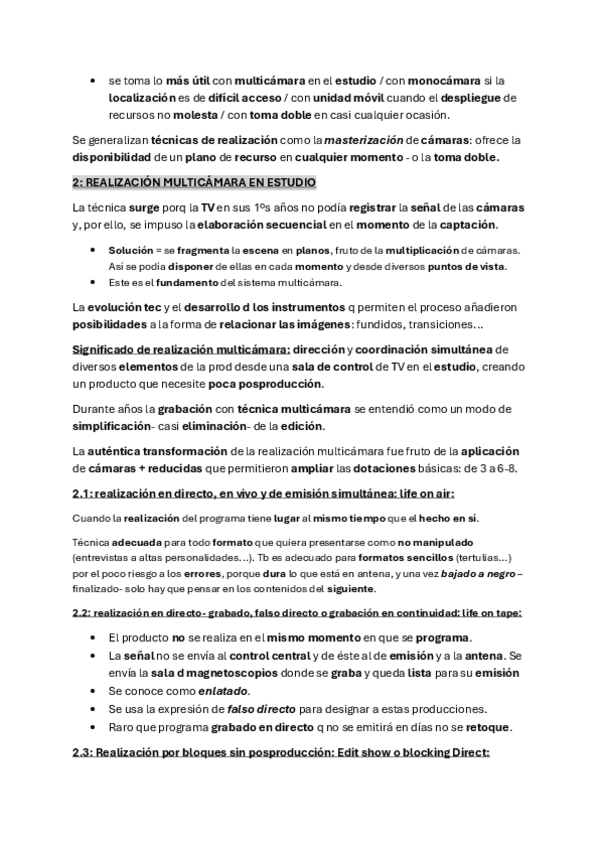 • se toma lo más útil con multicámara en el estudio / con monocámara si la localización es de difícil acceso / con unidad móvil cuando el despliegue de recursos no molesta / con toma doble en casi cualquier ocasión.

Se generalizan técnicas de realización como la masterización de cámaras: ofrece la disponibilidad de un plano de recurso en cualquier momento - o la toma doble.

2: REALIZACIÓN MULTICÁMARA EN ESTUDIO

La técnica surge porq la TV en sus 1ºs años no podía registrar la señal de las cámaras y, por ello, se impuso la elaboración secuencial en el momento de la captación.

• Solución = se fragmenta la escena en planos, fruto de la multiplicación de cámaras. Así se podía disponer de ellas en cada momento y desde diversos puntos de vista.
• Este es el fundamento del sistema multicámara.

La evolución tec y el desarrollo d los instrumentos q permiten el proceso añadieron posibilidades a la forma de relacionar las imágenes: fundidos, transiciones…

Significado de realización multicámara: dirección y coordinación simultánea de diversos elementos de la prod desde una sala de control de TV en el estudio, creando un producto que necesite poca posproducción.

Durante años la grabación con técnica multicámara se entendió como un modo de simplificación- casi eliminación- de la edición.

La auténtica transformación de la realización multicámara fue fruto de la aplicación de cámaras + reducidas que permitieron ampliar las dotaciones básicas: de 3 a 6-8.

2.1: realización en directo, en vivo y de emisión simultánea: life on air:

Cuando la realización del programa tiene lugar al mismo tiempo que el hecho en sí.

Técnica adecuada para todo formato que quiera presentarse como no manipulado (entrevistas a altas personalidades…). Tb es adecuado para formatos sencillos (tertulias…) por el poco riesgo a los errores, porque dura lo que está en antena, y una vez bajado a negro – finalizado- solo hay que pensar en los contenidos del siguiente.

2.2: realización en directo- grabado, falso directo o grabación en continuidad: life on tape:

• El producto no se realiza en el mismo momento en que se programa.
• La señal no se envía al control central y de éste al de emisión y a la antena. Se envía la sala d magnetoscopios donde se graba y queda lista para su emisión
• Se conoce como enlatado.
• Se usa la expresión de falso directo para designar a estas producciones.
• Raro que programa grabado en directo q no se emitirá en días no se retoque.

2.3: Realización por bloques sin posproducción: Edit show o blocking Direct: